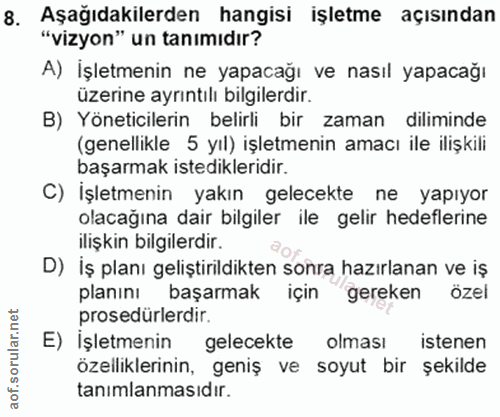 8. Aşağıdakilerden hangisi işletme açısından "vizyon" un tanımıdır?

A) İşletmenin ne yapacağı ve nasıl yapacağı üzerine ayrıntılı bilgilerdir.

B) Yöneticilerin belirli bir zaman diliminde (genellikle 5 yıl) işletmenin amacı ile ilişkili başarmak istedikleridir.

C) İşletmenin yakın gelecekte ne yapıyor olacağına dair bilgiler ile gelir hedeflerine ilişkin bilgilerdir.

D) İş planı geliştirildikten sonra hazırlanan ve iş planını başarmak için gereken özel prosedürlerdir.

E) İşletmenin gelecekte olması istenen özelliklerinin, geniş ve soyut bir şekilde tanımlanmasıdır.

aof.sorular.net

aof.sorular.net